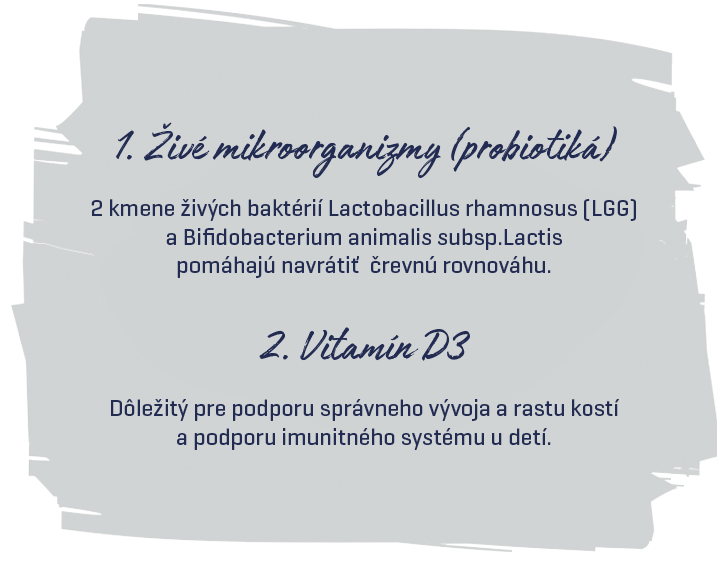 1. Živé mikroorganizmy (probiotiká)

2 kmene živých baktérií Lactobacillus rhamnosus (LGG) a Bifidobacterium animalis subsp.Lactis pomáhajú navrátiť črevnú rovnováhu.

2. Vitamín D3

Dôležitý pre podporu správneho vývoja a rastu kostí a podporu imunitného systému u detí.